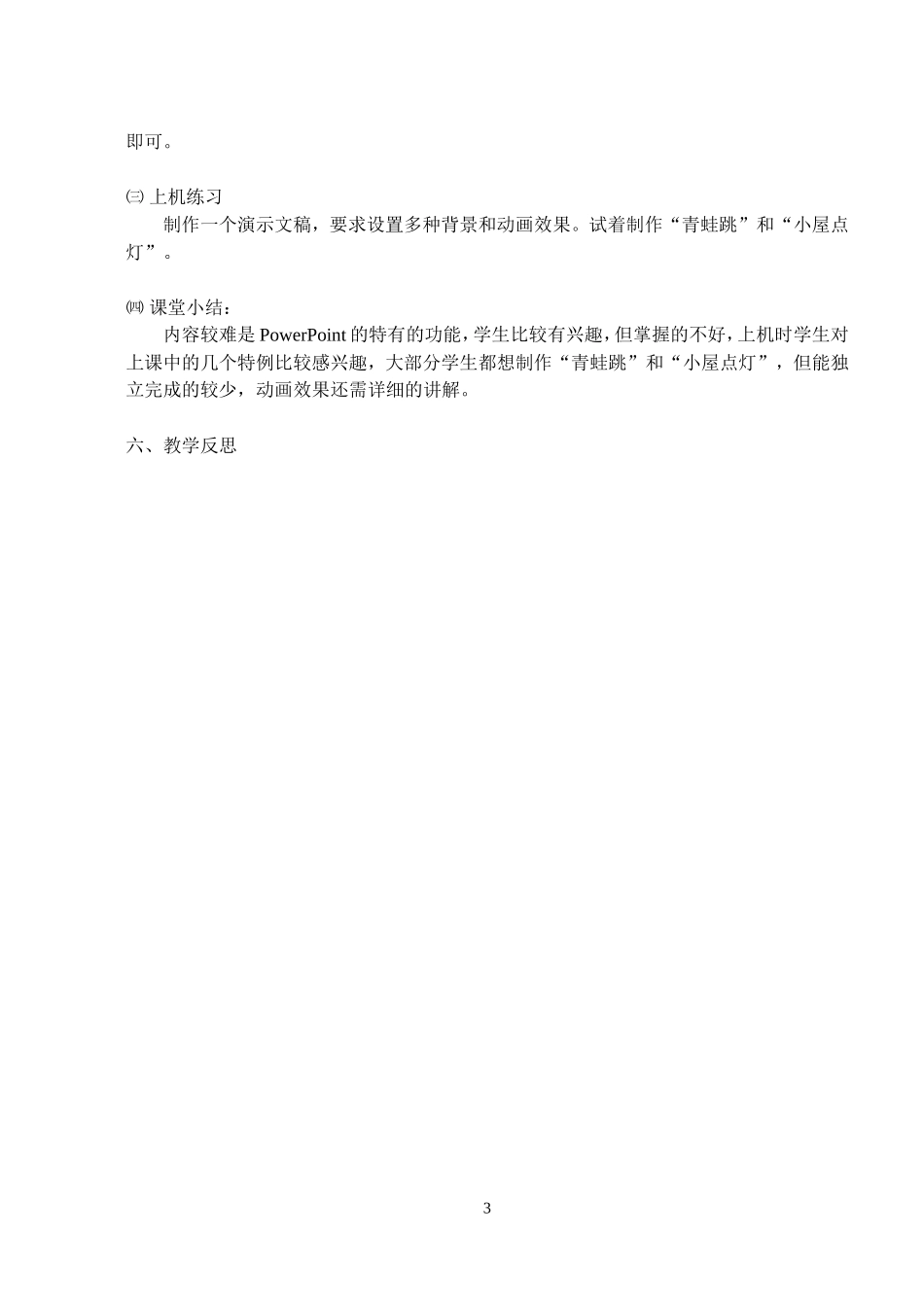 即可。

㈢ 上机练习

制作一个演示文稿，要求设置多种背景和动画效果。试着制作“青蛙跳”和“小屋点灯”。

㈣ 课堂小结：

内容较难是 PowerPoint 的特有的功能，学生比较有兴趣，但掌握的不好，上机时学生对上课中的几个特例比较感兴趣，大部分学生都想制作“青蛙跳”和“小屋点灯”，但能独立完成的较少，动画效果还需详细的讲解。

六、教学反思

3